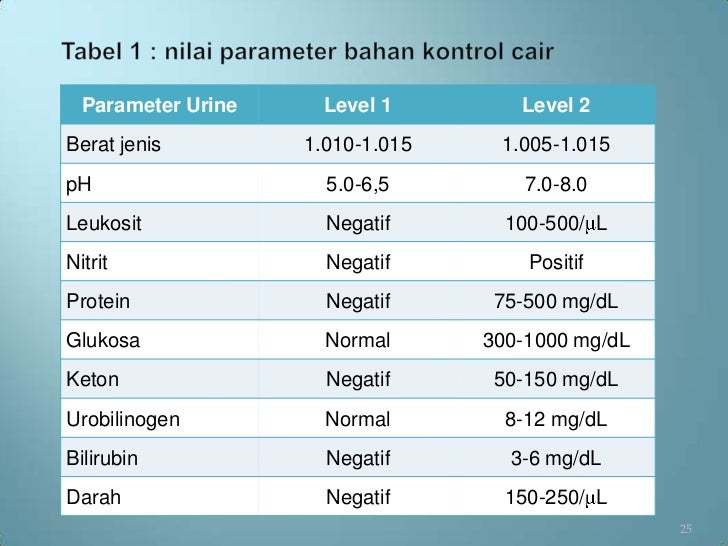 Tabel 1 : nilai parameter bahan kontrol cair

| Parameter Urine | Level 1 | Level 2 |
|---|---|---|
| Berat jenis | 1.010-1.015 | 1.005-1.015 |
| pH | 5.0-6,5 | 7.0-8.0 |
| Leukosit | Negatif | 100-500/μL |
| Nitrit | Negatif | Positif |
| Protein | Negatif | 75-500 mg/dL |
| Glukosa | Normal | 300-1000 mg/dL |
| Keton | Negatif | 50-150 mg/dL |
| Urobilinogen | Normal | 8-12 mg/dL |
| Bilirubin | Negatif | 3-6 mg/dL |
| Darah | Negatif | 150-250/μL |

25